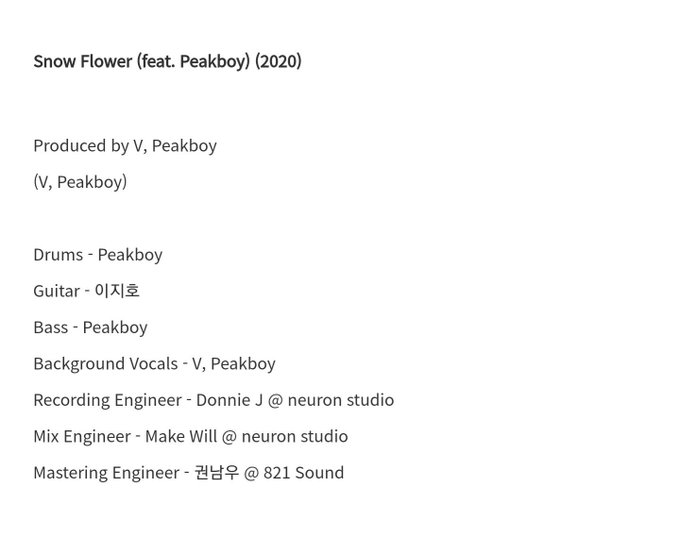 Snow Flower (feat. Peakboy) (2020)

Produced by V, Peakboy

(V, Peakboy)

Drums - Peakboy

Guitar - 이지호

Bass - Peakboy

Background Vocals - V, Peakboy

Recording Engineer - Donnie J @ neuron studio

Mix Engineer - Make Will @ neuron studio

Mastering Engineer - 권남우 @ 821 Sound